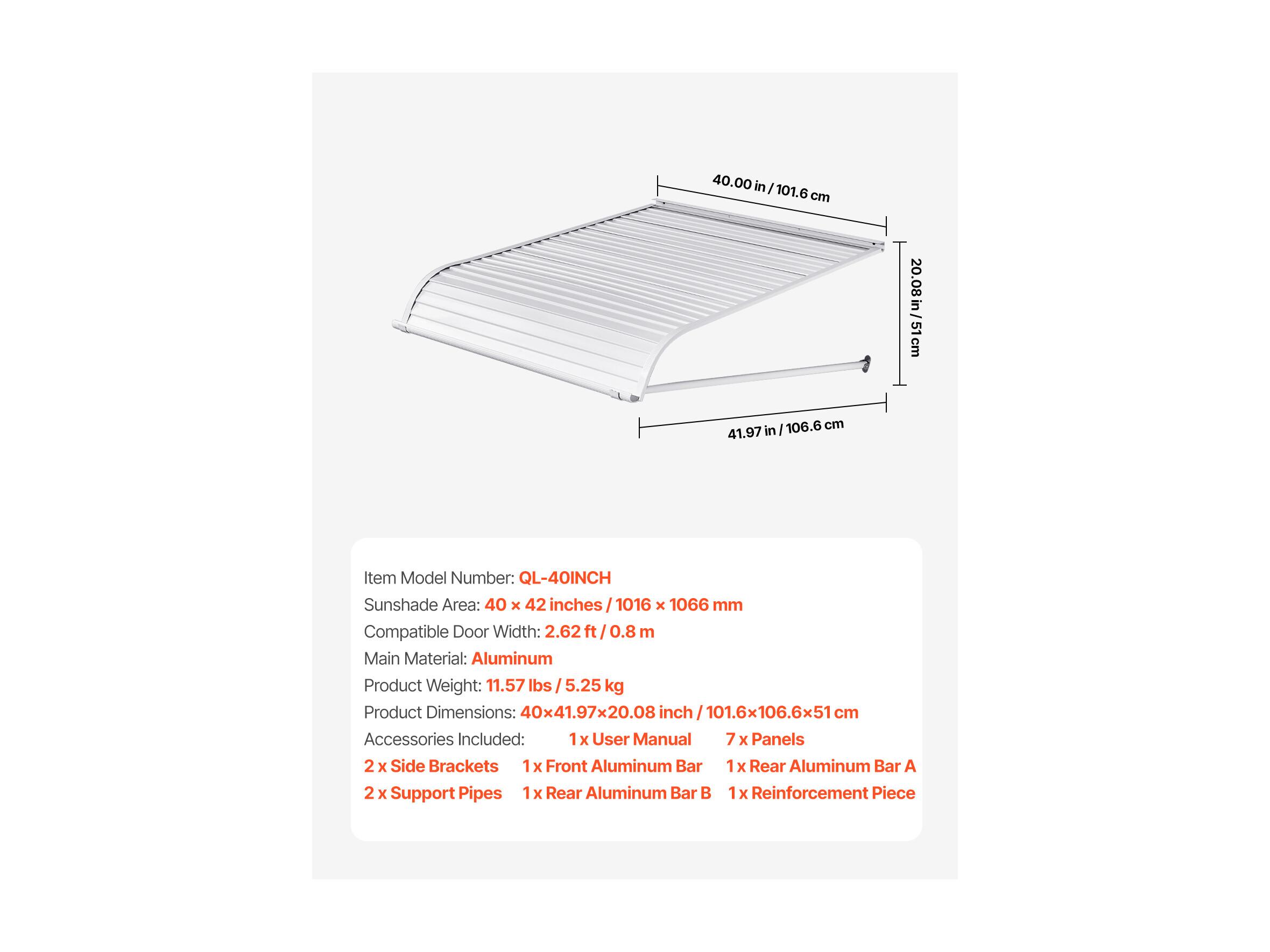 40.00 in / 101.6 cm

20.08 in / 51 cm

41.97 in / 106.6 cm

Item Model Number: QL-40INCH
Sunshade Area: 40 × 42 inches / 1016 × 1066 mm
Compatible Door Width: 2.62 ft / 0.8 m
Main Material: Aluminum
Product Weight: 11.57 lbs / 5.25 kg
Product Dimensions: 40×41.97×20.08 inch / 101.6×106.6×51 cm
Accessories Included: 1 x User Manual 7 x Panels
2 x Side Brackets 1 x Front Aluminum Bar 1 x Rear Aluminum Bar A
2 x Support Pipes 1 x Rear Aluminum Bar B 1 x Reinforcement Piece